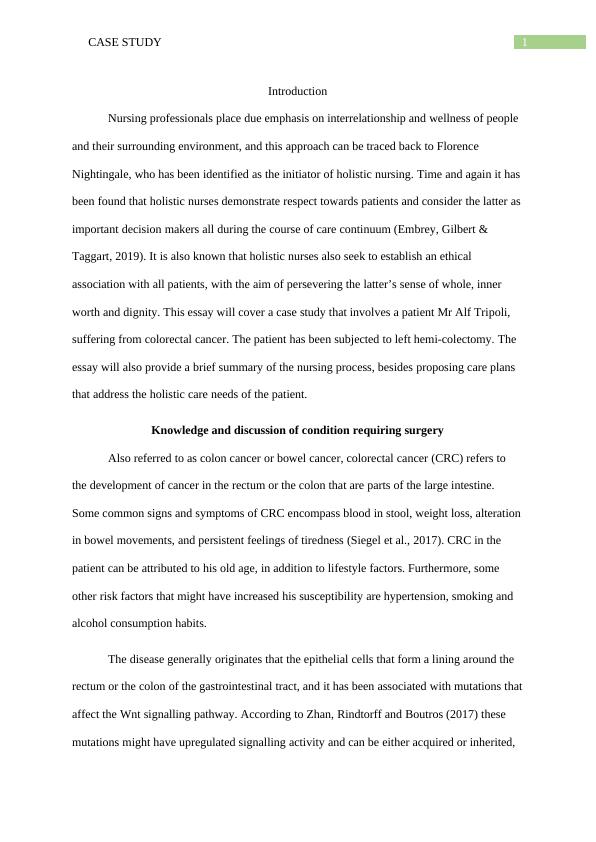 CASE STUDY 1

Introduction

Nursing professionals place due emphasis on interrelationship and wellness of people and their surrounding environment, and this approach can be traced back to Florence Nightingale, who has been identified as the initiator of holistic nursing. Time and again it has been found that holistic nurses demonstrate respect towards patients and consider the latter as important decision makers all during the course of care continuum (Embrey, Gilbert & Taggart, 2019). It is also known that holistic nurses also seek to establish an ethical association with all patients, with the aim of persevering the latter's sense of whole, inner worth and dignity. This essay will cover a case study that involves a patient Mr Alf Tripoli, suffering from colorectal cancer. The patient has been subjected to left hemi-colectomy. The essay will also provide a brief summary of the nursing process, besides proposing care plans that address the holistic care needs of the patient.

Knowledge and discussion of condition requiring surgery

Also referred to as colon cancer or bowel cancer, colorectal cancer (CRC) refers to the development of cancer in the rectum or the colon that are parts of the large intestine. Some common signs and symptoms of CRC encompass blood in stool, weight loss, alteration in bowel movements, and persistent feelings of tiredness (Siegel et al., 2017). CRC in the patient can be attributed to his old age, in addition to lifestyle factors. Furthermore, some other risk factors that might have increased his susceptibility are hypertension, smoking and alcohol consumption habits.

The disease generally originates that the epithelial cells that form a lining around the rectum or the colon of the gastrointestinal tract, and it has been associated with mutations that affect the Wnt signalling pathway. According to Zhan, Rindtorff and Boutros (2017) these mutations might have upregulated signalling activity and can be either acquired or inherited,